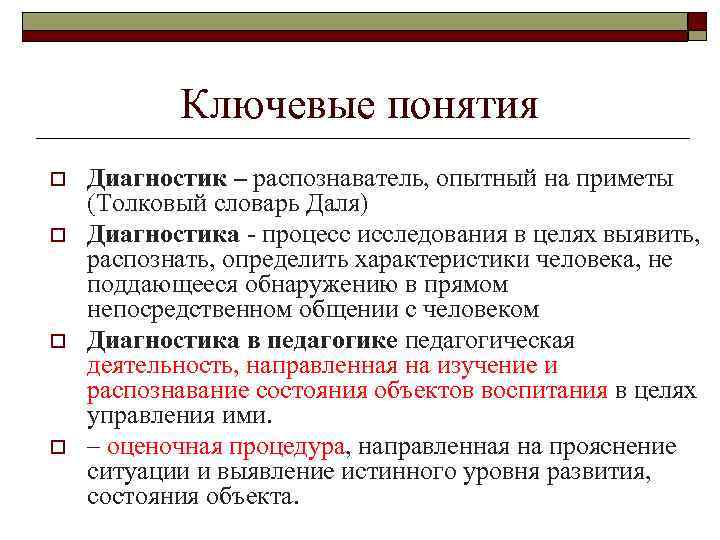 Ключевые понятия

Диагностик – распознаватель, опытный на приметы (Толковый словарь Даля)

Диагностика - процесс исследования в целях выявить, распознать, определить характеристики человека, не поддающееся обнаружению в прямом непосредственном общении с человеком

Диагностика в педагогике педагогическая деятельность, направленная на изучение и распознавание состояния объектов воспитания в целях управления ими.

– оценочная процедура, направленная на прояснение ситуации и выявление истинного уровня развития, состояния объекта.